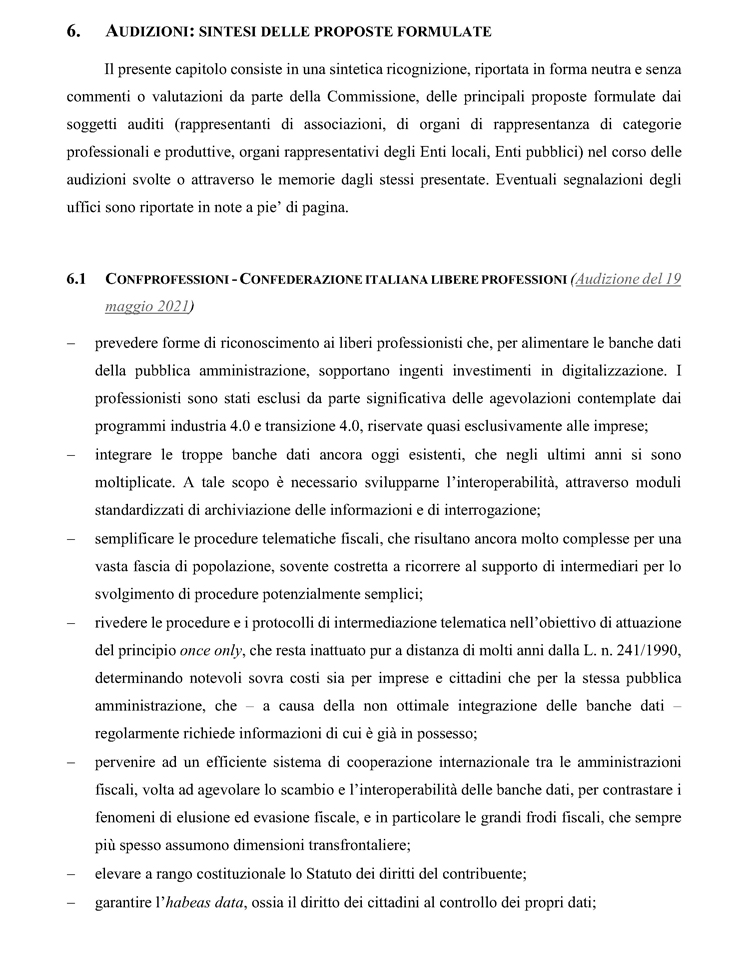 6. AUDIZIONI: SINTESI DELLE PROPOSTE FORMULATE

Il presente capitolo consiste in una sintetica ricognizione, riportata in forma neutra e senza commenti o valutazioni da parte della Commissione, delle principali proposte formulate dai soggetti auditi (rappresentanti di associazioni, di organi di rappresentanza di categorie professionali e produttive, organi rappresentativi degli Enti locali, Enti pubblici) nel corso delle audizioni svolte o attraverso le memorie dagli stessi presentate. Eventuali segnalazioni degli uffici sono riportate in note a pie' di pagina.

6.1 CONFPROFESSIONI - CONFEDERAZIONE ITALIANA LIBERE PROFESSIONI (Audizione del 19 maggio 2021)

– prevedere forme di riconoscimento ai liberi professionisti che, per alimentare le banche dati della pubblica amministrazione, sopportano ingenti investimenti in digitalizzazione. I professionisti sono stati esclusi da parte significativa delle agevolazioni contemplate dai programmi industria 4.0 e transizione 4.0, riservate quasi esclusivamente alle imprese;

– integrare le troppe banche dati ancora oggi esistenti, che negli ultimi anni si sono moltiplicate. A tale scopo è necessario svilupparne l'interoperabilità, attraverso moduli standardizzati di archiviazione delle informazioni e di interrogazione;

– semplificare le procedure telematiche fiscali, che risultano ancora molto complesse per una vasta fascia di popolazione, sovente costretta a ricorrere al supporto di intermediari per lo svolgimento di procedure potenzialmente semplici;

– rivedere le procedure e i protocolli di intermediazione telematica nell'obiettivo di attuazione del principio once only, che resta inattuato pur a distanza di molti anni dalla L. n. 241/1990, determinando notevoli sovra costi sia per imprese e cittadini che per la stessa pubblica amministrazione, che – a causa della non ottimale integrazione delle banche dati – regolarmente richiede informazioni di cui è già in possesso;

– pervenire ad un efficiente sistema di cooperazione internazionale tra le amministrazioni fiscali, volta ad agevolare lo scambio e l'interoperabilità delle banche dati, per contrastare i fenomeni di elusione ed evasione fiscale, e in particolare le grandi frodi fiscali, che sempre più spesso assumono dimensioni transfrontaliere;

– elevare a rango costituzionale lo Statuto dei diritti del contribuente;

– garantire l'habeas data, ossia il diritto dei cittadini al controllo dei propri dati;